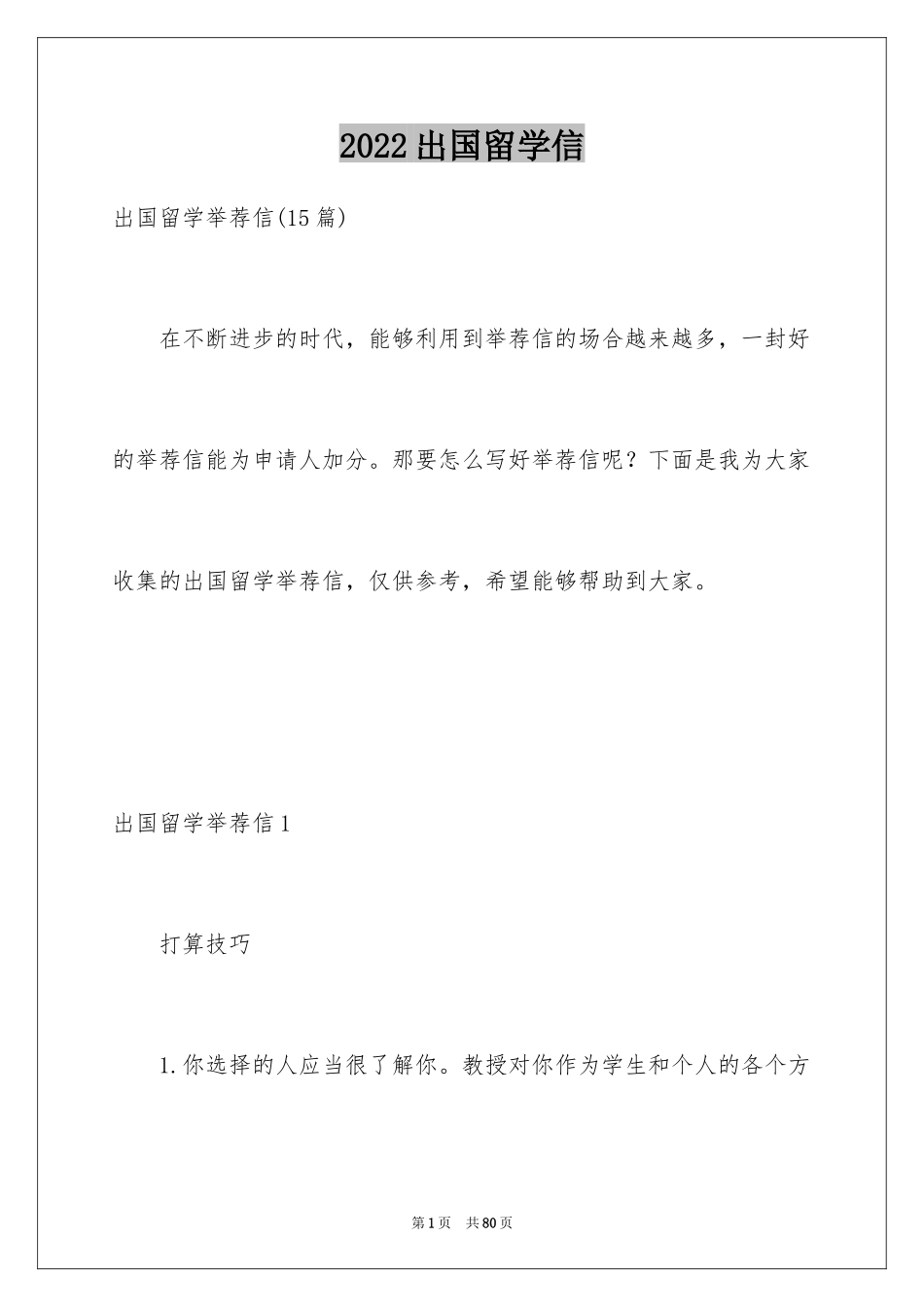 2022出国留学信

出国留学举荐信(15篇)

在不断进步的时代，能够利用到举荐信的场合越来越多，一封好的举荐信能为申请人加分。那要怎么写好举荐信呢？下面是我为大家收集的出国留学举荐信，仅供参考，希望能够帮助到大家。

出国留学举荐信1

打算技巧

1.你选择的人应当很了解你。教授对你作为学生和个人的各个方

第1页 共80页